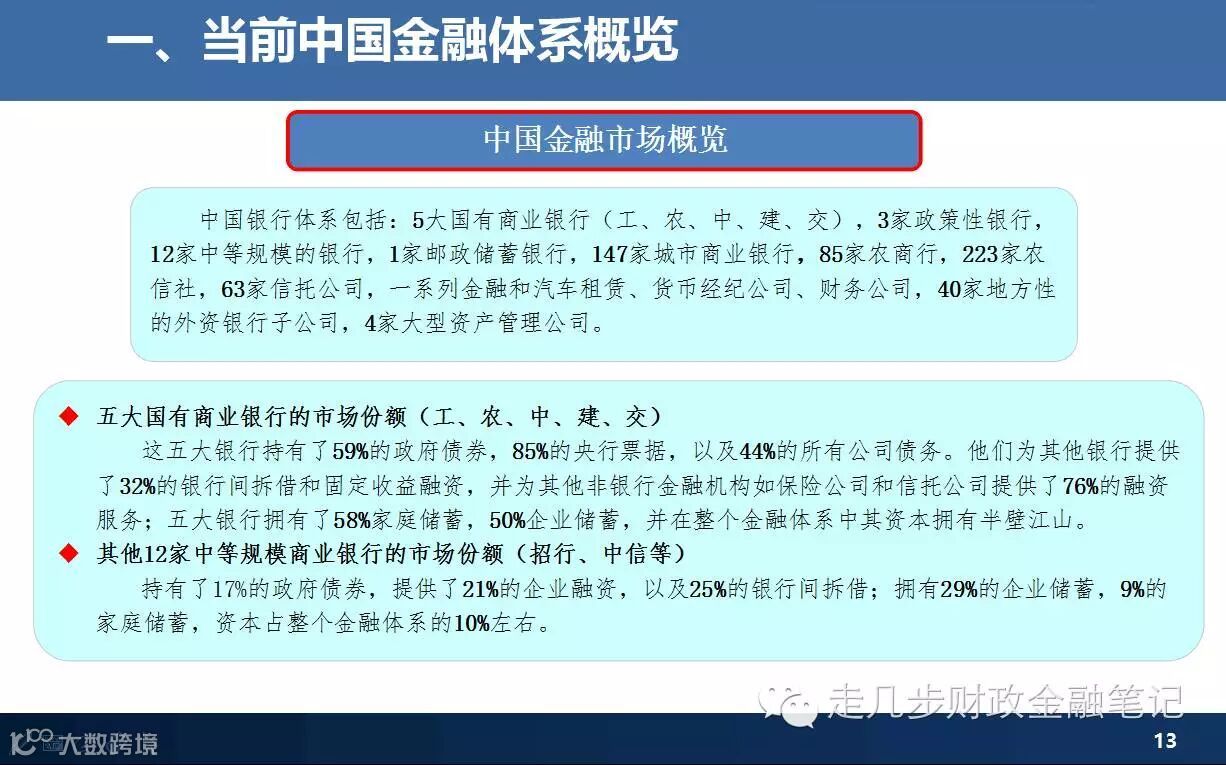 一、当前中国金融体系概览

中国金融市场概览

中国银行体系包括：5大国有商业银行（工、农、中、建、交），3家政策性银行，12家中等规模的银行，1家邮政储蓄银行，147家城市商业银行，85家农商行，223家农信社，63家信托公司，一系列金融和汽车租赁、货币经纪公司、财务公司，40家地方性的外资银行子公司，4家大型资产管理公司。

◆ 五大国有商业银行的市场份额（工、农、中、建、交）
这五大银行持有了59%的政府债券，85%的央行票据，以及44%的所有公司债务。他们为其他银行提供了32%的银行间拆借和固定收益融资，并为其他非银行金融机构如保险公司和信托公司提供了76%的融资服务；五大银行拥有了58%家庭储蓄，50%企业储蓄，并在整个金融体系中其资本拥有半壁江山。
◆ 其他12家中等规模商业银行的市场份额（招行、中信等）
持有了17%的政府债券，提供了21%的企业融资，以及25%的银行间拆借；拥有29%的企业储蓄，9%的家庭储蓄，资本占整个金融体系的10%左右。

走几步财政金融笔记

大数跨境

13